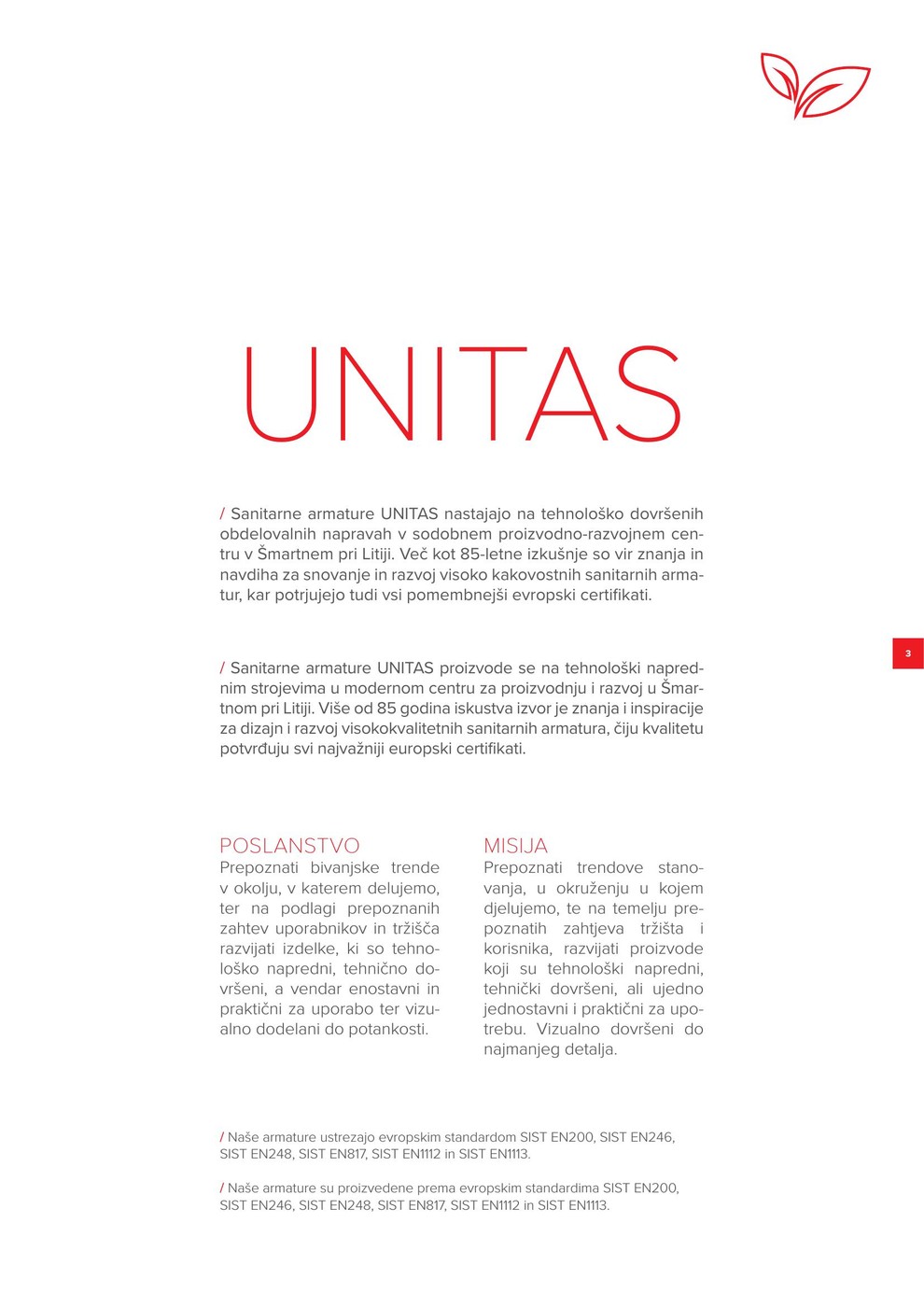 UNITAS

/ Sanitarne armature UNITAS nastajajo na tehnološko dovršenih obdelovalnih napravah v sodobnem proizvodno-razvojnem centru v Šmartnem pri Litiji. Več kot 85-letne izkušnje so vir znanja in navdiha za snovanje in razvoj visoko kakovostnih sanitarnih armatur, kar potrjujejo tudi vsi pomembnejši evropski certifikati.

/ Sanitarne armature UNITAS proizvode se na tehnološki naprednim strojevima u modernom centru za proizvodnju i razvoj u Šmartnom pri Litiji. Više od 85 godina iskustva izvor je znanja i inspiracije za dizajn i razvoj visokokvalitetnih sanitarnih armatura, čiju kvalitetu potvrđuju svi najvažniji europski certifikati.

3

POSLANSTVO
Prepoznati bivanjske trende v okolju, v katerem delujemo, ter na podlagi prepoznanih zahtev uporabnikov in tržišča razvijati izdelke, ki so tehnološko napredni, tehnično dovršeni, a vendar enostavni in praktični za uporabo ter vizualno dodelani do potankosti.

MISIJA
Prepoznati trendove stanovanja, u okruženju u kojem djelujemo, te na temelju prepoznatih zahtjeva tržišta i korisnika, razvijati proizvode koji su tehnološki napredni, tehnički dovršeni, ali ujedno jednostavni i praktični za upotrebu. Vizualno dovršeni do najmanjeg detalja.

/ Naše armature ustrezajo evropskim standardom SIST EN200, SIST EN246, SIST EN248, SIST EN817, SIST EN1112 in SIST EN1113.

/ Naše armature su proizvedene prema evropskim standardima SIST EN200, SIST EN246, SIST EN248, SIST EN817, SIST EN1112 in SIST EN1113.